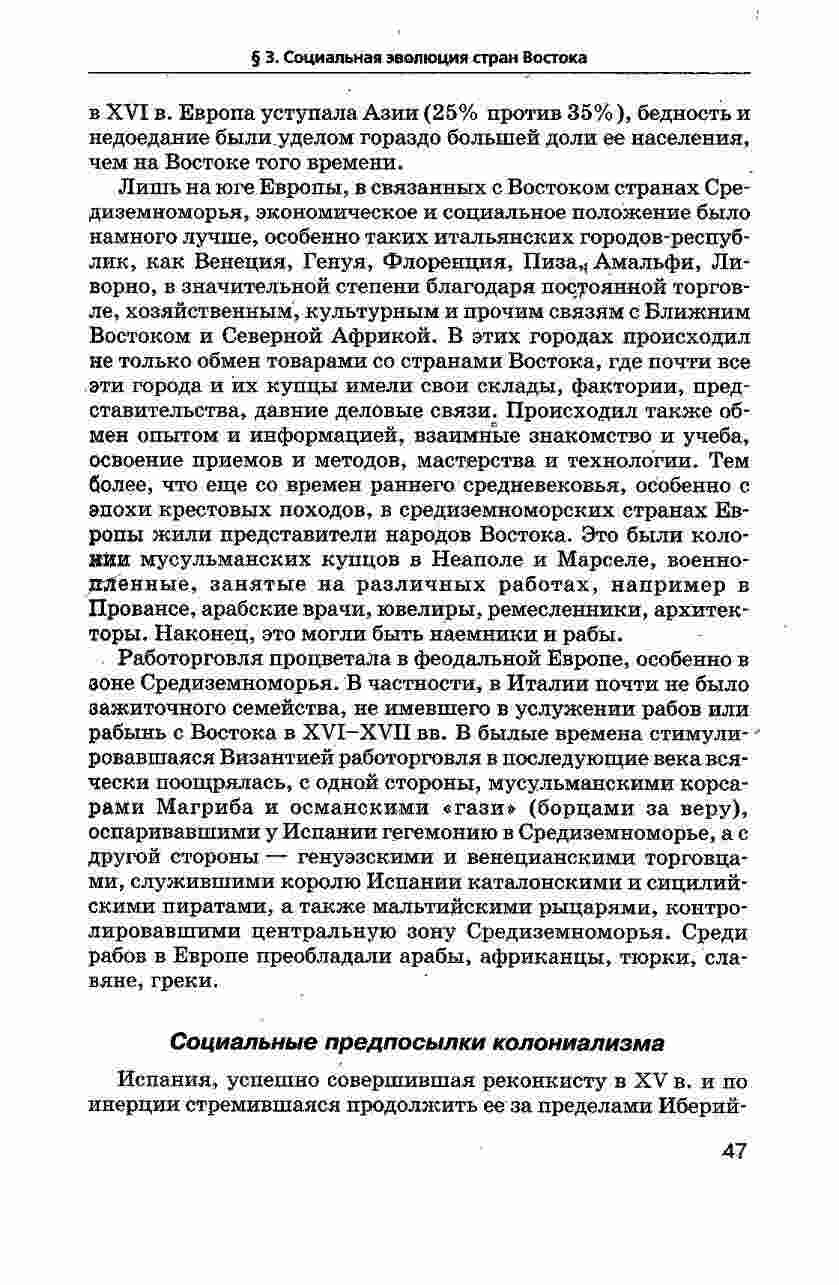 § 3. Социальная эволюция стран Востока

в XVI в. Европа уступала Азии (25% против 35%), бедность и недоедание были уделом гораздо большей доли ее населения, чем на Востоке того времени.

Лишь на юге Европы, в связанных с Востоком странах Средиземноморья, экономическое и социальное положение было намного лучше, особенно таких итальянских городов-республик, как Венеция, Генуя, Флоренция, Пиза, Амальфи, Ливорно, в значительной степени благодаря постоянной торговле, хозяйственным, культурным и прочим связям с Ближним Востоком и Северной Африкой. В этих городах происходил не только обмен товарами со странами Востока, где почти все эти города и их купцы имели свои склады, фактории, представительства, давние деловые связи. Происходил также обмен опытом и информацией, взаимные знакомство и учеба, освоение приемов и методов, мастерства и технологии. Тем более, что еще со времен раннего средневековья, особенно с эпохи крестовых походов, в средиземноморских странах Европы жили представители народов Востока. Это были колонии мусульманских купцов в Неаполе и Марселе, военнопленные, занятые на различных работах, например в Провансе, арабские врачи, ювелиры, ремесленники, архитекторы. Наконец, это могли быть наемники и рабы.

Работорговля процветала в феодальной Европе, особенно в зоне Средиземноморья. В частности, в Италии почти не было зажиточного семейства, не имевшего в услужении рабов или рабынь с Востока в XVI–XVII вв. В былые времена стимулировавшаяся Византией работорговля в последующие века всячески поощрялась, с одной стороны, мусульманскими корсарами Магриба и османскими «гази» (борцами за веру), оспаривавшими у Испании гегемонию в Средиземноморье, а с другой стороны — генуэзскими и венецианскими торговцами, служившими королю Испании каталонскими и сицилийскими пиратами, а также мальтийскими рыцарями, контролировавшими центральную зону Средиземноморья. Среди рабов в Европе преобладали арабы, африканцы, тюрки, славяне, греки.

Социальные предпосылки колониализма

Испания, успешно совершившая реконкисту в XV в. и по инерции стремившаяся продолжить ее за пределами Иберий-

47